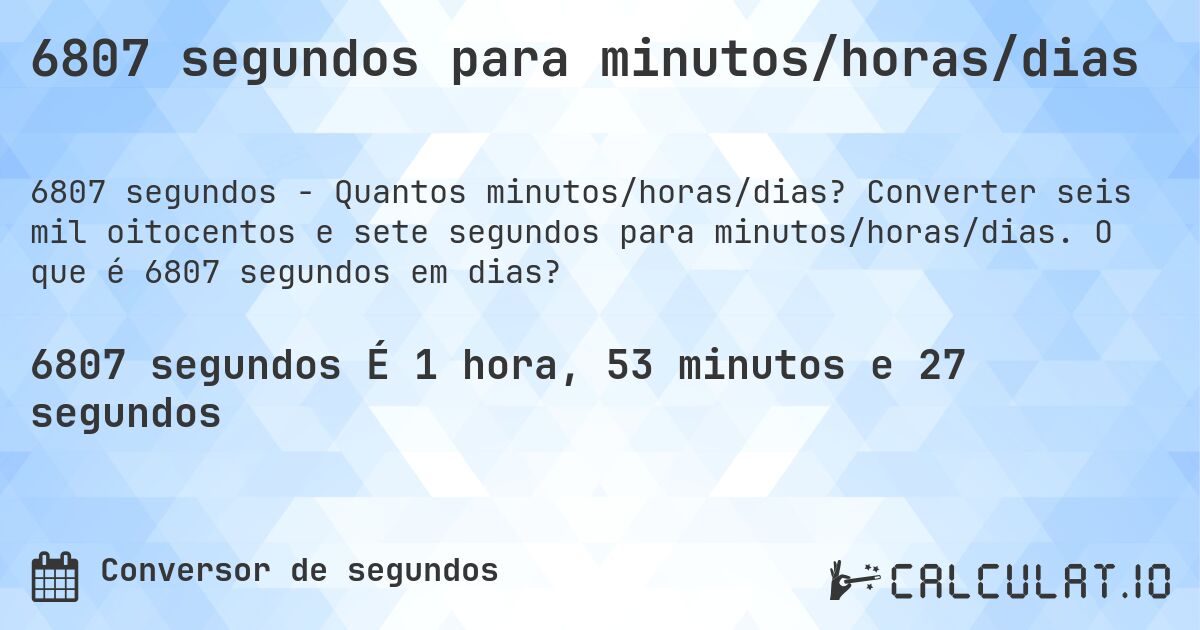 6807 segundos para minutos/horas/dias

6807 segundos - Quantos minutos/horas/dias? Converter seis mil oitocentos e sete segundos para minutos/horas/dias. O que é 6807 segundos em dias?

6807 segundos É 1 hora, 53 minutos e 27 segundos

Conversor de segundos

CALCULAT.IO